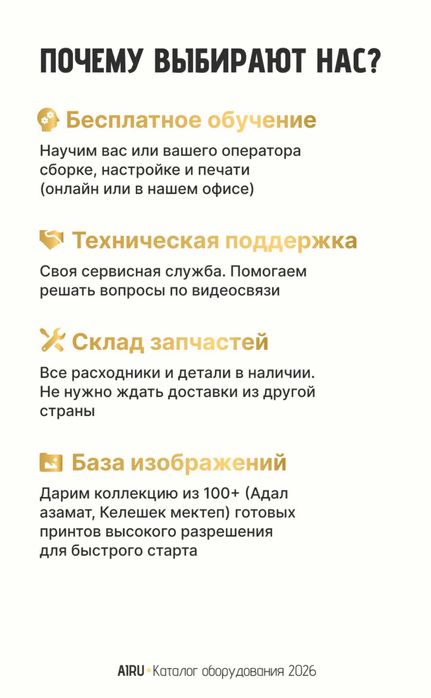 ПОЧЕМУ ВЫБИРАЮТ НАС?

Бесплатное обучение

Научим вас или вашего оператора сборке, настройке и печати (онлайн или в нашем офисе)

Техническая поддержка

Своя сервисная служба. Помогаем решать вопросы по видеосвязи

Склад запчастей

Все расходники и детали в наличии. Не нужно ждать доставки из другой страны

База изображений

Дарим коллекцию из 100+ (Адал азамат, Келешек мектеп) готовых принтов высокого разрешения для быстрого старта

AIRU • Каталог оборудования 2026